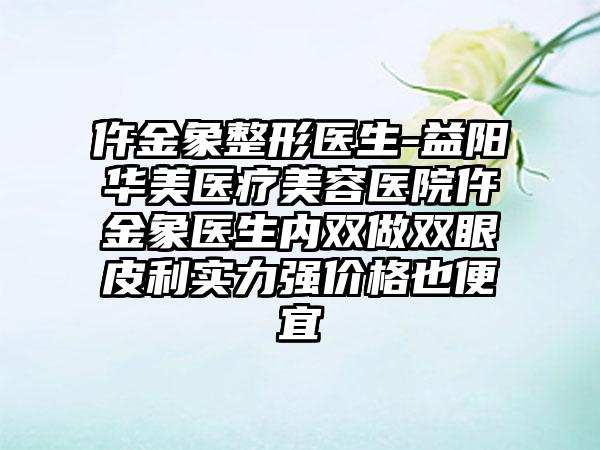 仵金象整形医生-益阳华美医疗美容医院仵金象医生内双做双眼皮利实力强价格也便宜